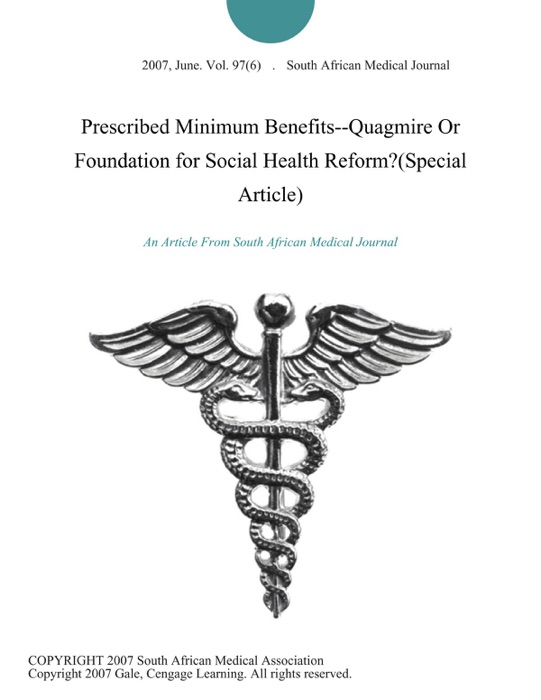 2007, June. Vol. 97(6) . South African Medical Journal

Prescribed Minimum Benefits--Quagmire Or Foundation for Social Health Reform?(Special Article)

An Article From South African Medical Journal

COPYRIGHT 2007 South African Medical Association
Copyright 2007 Gale, Cengage Learning. All rights reserved.